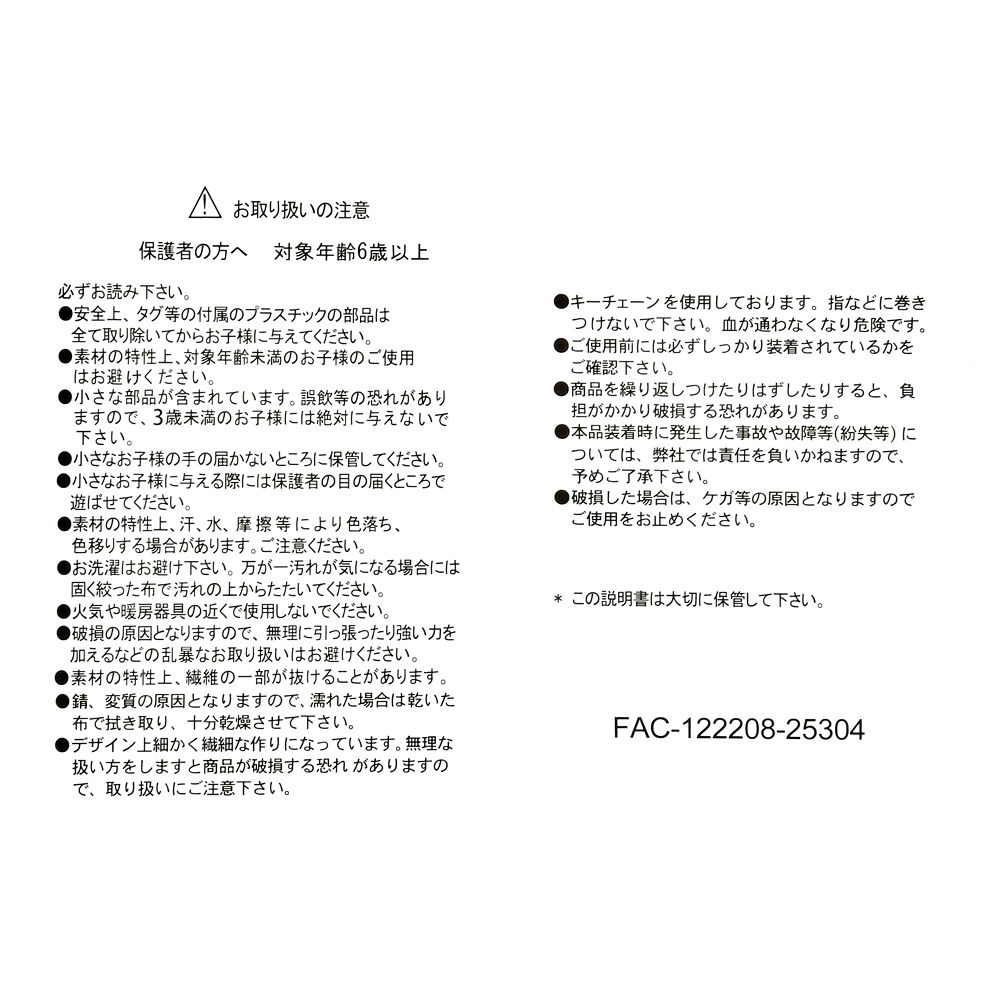 お取り扱いの注意

保護者の方へ　対象年齢6歳以上

必ずお読み下さい。
●安全上、タグ等の付属のプラスチックの部品は全て取り除いてからお子様に与えてください。
●素材の特性上、対象年齢未満のお子様のご使用はお避けください。
●小さな部品が含まれています。誤飲等の恐れがありますので、3歳未満のお子様には絶対に与えないで下さい。
●小さなお子様の手の届かないところに保管してください。
●小さなお子様に与える際には保護者の目の届くところで遊ばせてください。
●素材の特性上、汗、水、摩擦等により色落ち、色移りする場合があります。ご注意ください。
●お洗濯はお避け下さい。万が一汚れが気になる場合には固く絞った布で汚れの上からたたいてください。
●火気や暖房器具の近くで使用しないでください。
●破損の原因となりますので、無理に引っ張ったり強い力を加えるなどの乱暴なお取り扱いはお避けください。
●素材の特性上、繊維の一部が抜けることがあります。
●錆、変質の原因となりますので、濡れた場合は乾いた布で拭き取り、十分乾燥させて下さい。
●デザイン上細かく繊細な作りになっています。無理な扱い方をしますと商品が破損する恐れがありますので、取り扱いにご注意下さい。

●キーチェーンを使用しております。指などに巻きつけないで下さい。血が通わなくなり危険です。
●ご使用前には必ずしっかり装着されているかをご確認下さい。
●商品を繰り返しつけたりはずしたりすると、負担がかかり破損する恐れがあります。
●本品装着時に発生した事故や故障等(紛失等)については、弊社では責任を負いかねますので、予めご了承下さい。
●破損した場合は、ケガ等の原因となりますのでご使用をお止めください。

＊ この説明書は大切に保管して下さい。

FAC-122208-25304